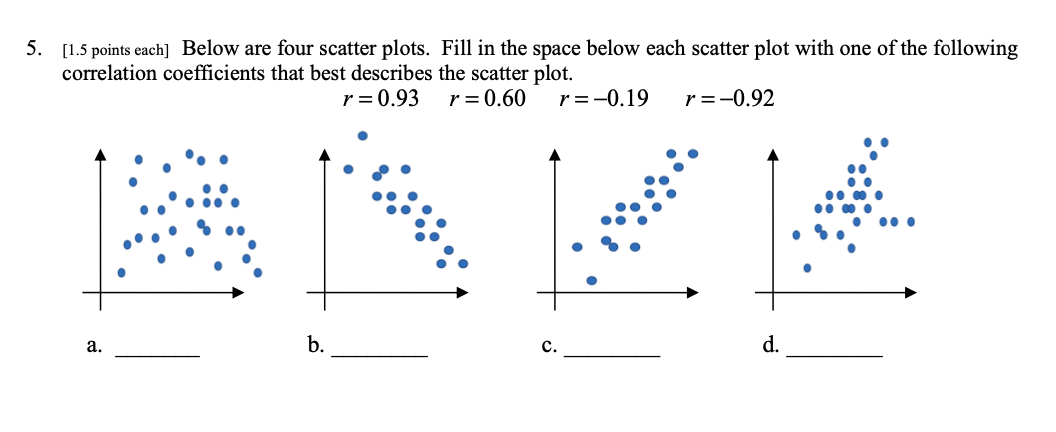 5. [1.5 points each] Below are four scatter plots. Fill in the space below each scatter plot with one of the following correlation coefficients that best describes the scatter plot.

$r = 0.93$ $r = 0.60$ $r = -0.19$ $r = -0.92$

a. ________ b. ________ c. ________ d. ________